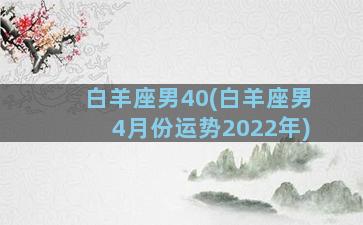 白羊座男40(白羊座男4月份运势2022年)